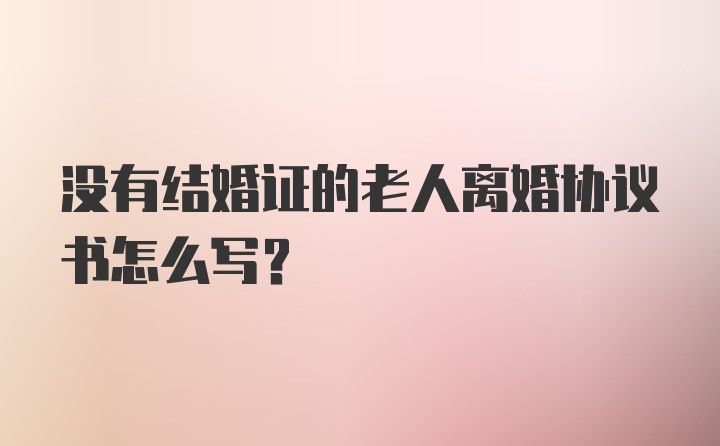 没有结婚证的老人离婚协议书怎么写？